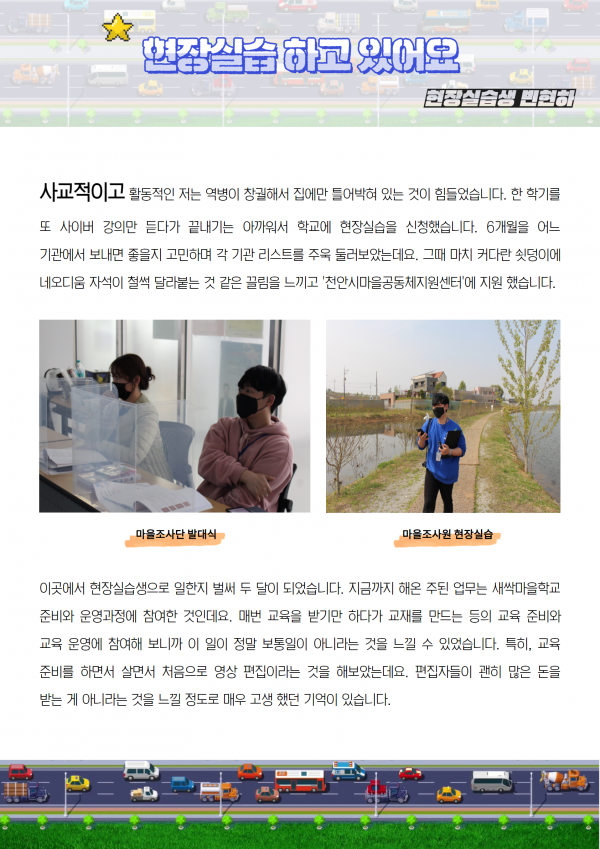 현장실습 하고 있어요

현장실습생 변현하

사교적이고 활동적인 저는 역병이 창궐해서 집에만 틀어박혀 있는 것이 힘들었습니다. 한 학기를 또 사이버 강의만 듣다가 끝내기는 아까워서 학교에 현장실습을 신청했습니다. 6개월을 어느 기관에서 보내면 좋을지 고민하며 각 기관 리스트를 주욱 둘러보았는데요. 그때 마치 커다란 쇳덩이에 네오디움 자석이 철썩 달라붙는 것 같은 끌림을 느끼고 '천안시마을공동체지원센터'에 지원 했습니다.

마을조사단 발대식

마을조사원 현장실습

이곳에서 현장실습생으로 일한지 벌써 두 달이 되었습니다. 지금까지 해온 주된 업무는 새싹마을학교 준비와 운영과정에 참여한 것인데요. 매번 교육을 받기만 하다가 교재를 만드는 등의 교육 준비와 교육 운영에 참여해 보니까 이 일이 정말 보통일이 아니라는 것을 느낄 수 있었습니다. 특히, 교육 준비를 하면서 살면서 처음으로 영상 편집이라는 것을 해보았는데요. 편집자들이 괜히 많은 돈을 받는 게 아니라는 것을 느낄 정도로 매우 고생 했던 기억이 있습니다.